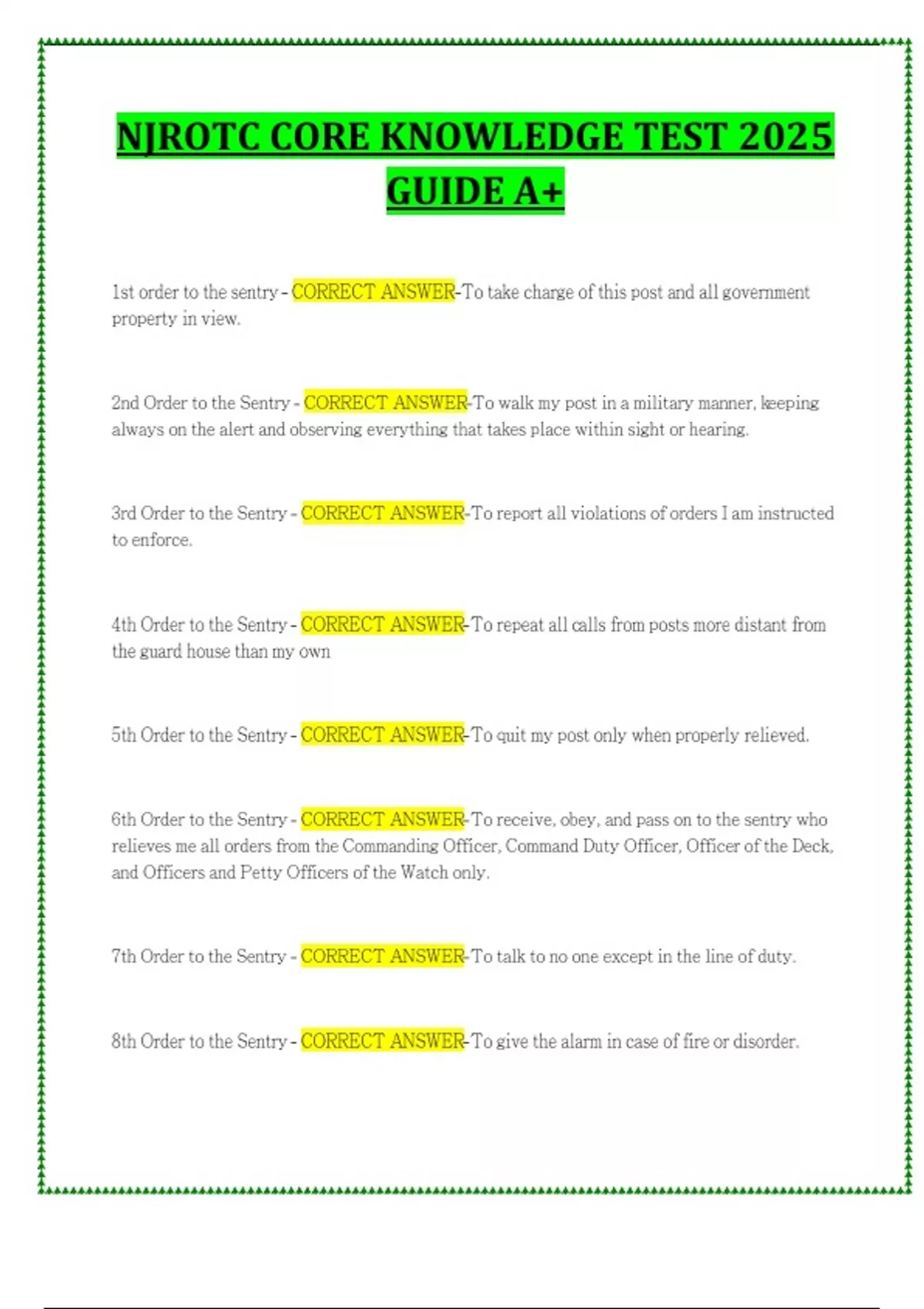 NJROTC CORE KNOWLEDGE TEST 2025 GUIDE A+

1st order to the sentry - CORRECT ANSWER-To take charge of this post and all government property in view.

2nd Order to the Sentry - CORRECT ANSWER-To walk my post in a military manner, keeping always on the alert and observing everything that takes place within sight or hearing.

3rd Order to the Sentry - CORRECT ANSWER-To report all violations of orders I am instructed to enforce.

4th Order to the Sentry - CORRECT ANSWER-To repeat all calls from posts more distant from the guard house than my own

5th Order to the Sentry - CORRECT ANSWER-To quit my post only when properly relieved.

6th Order to the Sentry - CORRECT ANSWER-To receive, obey, and pass on to the sentry who relieves me all orders from the Commanding Officer, Command Duty Officer, Officer of the Deck, and Officers and Petty Officers of the Watch only.

7th Order to the Sentry - CORRECT ANSWER-To talk to no one except in the line of duty.

8th Order to the Sentry - CORRECT ANSWER-To give the alarm in case of fire or disorder.